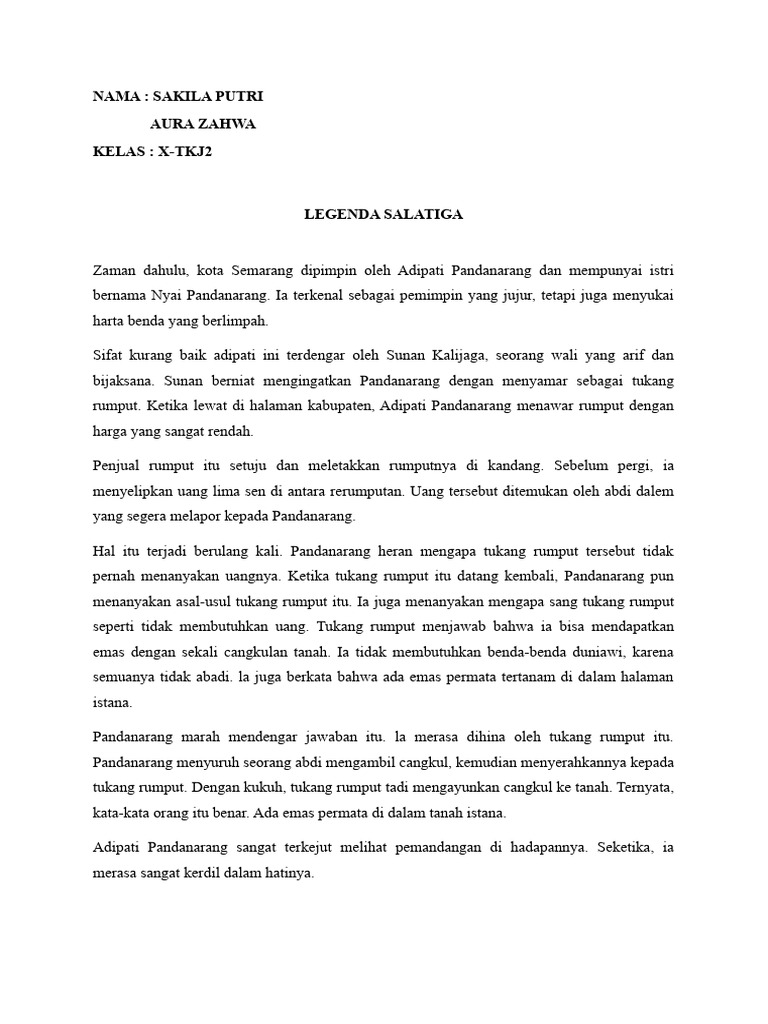 NAMA : SAKILA PUTRI
AURA ZAHWA
KELAS : X-TKJ2

LEGENDA SALATIGA

Zaman dahulu, kota Semarang dipimpin oleh Adipati Pandanarang dan mempunyai istri bernama Nyai Pandanarang. Ia terkenal sebagai pemimpin yang jujur, tetapi juga menyukai harta benda yang berlimpah.

Sifat kurang baik adipati ini terdengar oleh Sunan Kalijaga, seorang wali yang arif dan bijaksana. Sunan berniat mengingatkan Pandanarang dengan menyamar sebagai tukang rumput. Ketika lewat di halaman kabupaten, Adipati Pandanarang menawar rumput dengan harga yang sangat rendah.

Penjual rumput itu setuju dan meletakkan rumputnya di kandang. Sebelum pergi, ia menyelipkan uang lima sen di antara rerumputan. Uang tersebut ditemukan oleh abdi dalem yang segera melapor kepada Pandanarang.

Hal itu terjadi berulang kali. Pandanarang heran mengapa tukang rumput tersebut tidak pernah menanyakan uangnya. Ketika tukang rumput itu datang kembali, Pandanarang pun menanyakan asal-usul tukang rumput itu. Ia juga menanyakan mengapa sang tukang rumput seperti tidak membutuhkan uang. Tukang rumput menjawab bahwa ia bisa mendapatkan emas dengan sekali cangkulan tanah. Ia tidak membutuhkan benda-benda duniawi, karena semuanya tidak abadi. la juga berkata bahwa ada emas permata tertanam di dalam halaman istana.

Pandanarang marah mendengar jawaban itu. la merasa dihina oleh tukang rumput itu. Pandanarang menyuruh seorang abdi mengambil cangkul, kemudian menyerahkannya kepada tukang rumput. Dengan kukuh, tukang rumput tadi mengayunkan cangkul ke tanah. Ternyata, kata-kata orang itu benar. Ada emas permata di dalam tanah istana.

Adipati Pandanarang sangat terkejut melihat pemandangan di hadapannya. Seketika, ia merasa sangat kerdil dalam hatinya.